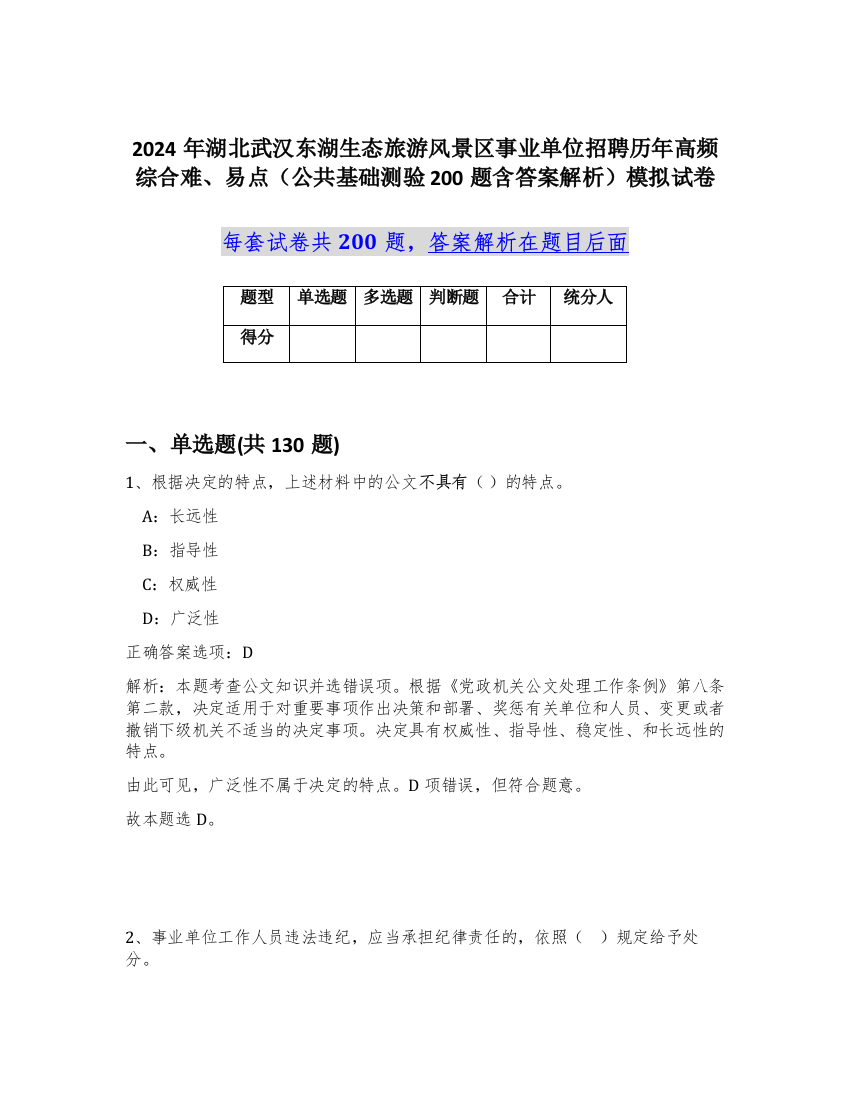 2024 年湖北武汉东湖生态旅游风景区事业单位招聘历年高频综合难、易点（公共基础测验 200 题含答案解析）模拟试卷

每套试卷共 200 题，答案解析在题目后面

| 题型 | 单选题 | 多选题 | 判断题 | 合计 | 统分人 |
|---|---|---|---|---|---|
| 得分 | | | | | |

一、单选题(共 130 题)

1、根据决定的特点，上述材料中的公文不具有（ ）的特点。

A：长远性

B：指导性

C：权威性

D：广泛性

正确答案选项：D

解析：本题考查公文知识并选错误项。根据《党政机关公文处理工作条例》第八条第二款，决定适用于对重要事项作出决策和部署、奖惩有关单位和人员、变更或者撤销下级机关不适当的决定事项。决定具有权威性、指导性、稳定性、和长远性的特点。

由此可见，广泛性不属于决定的特点。D 项错误，但符合题意。

故本题选 D。

2、事业单位工作人员违法违纪，应当承担纪律责任的，依照（ ）规定给予处分。